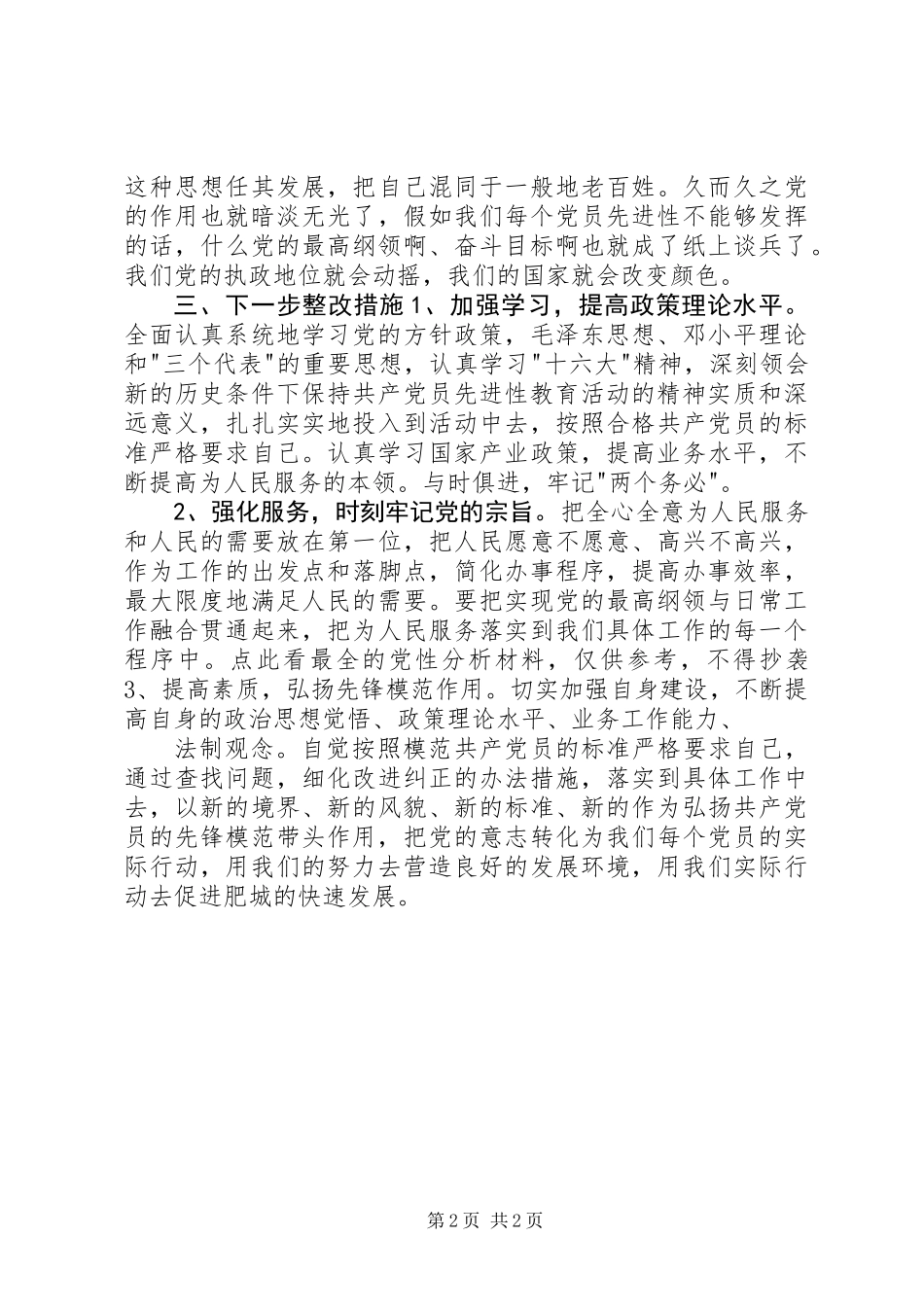 这种思想任其发展，把自己混同于一般地老百姓。久而久之党的作用也就暗淡无光了，假如我们每个党员先进性不能够发挥的话，什么党的最高纲领啊、奋斗目标啊也就成了纸上谈兵了。我们党的执政地位就会动摇，我们的国家就会改变颜色。

三、下一步整改措施 1、加强学习，提高政策理论水平。全面认真系统地学习党的方针政策，毛泽东思想、邓小平理论和"三个代表"的重要思想，认真学习"十六大"精神，深刻领会新的历史条件下保持共产党员先进性教育活动的精神实质和深远意义，扎扎实实地投入到活动中去，按照合格共产党员的标准严格要求自己。认真学习国家产业政策，提高业务水平，不断提高为人民服务的本领。与时俱进，牢记"两个务必"。

2、强化服务，时刻牢记党的宗旨。把全心全意为人民服务和人民的需要放在第一位，把人民愿意不愿意、高兴不高兴，作为工作的出发点和落脚点，简化办事程序，提高办事效率，最大限度地满足人民的需要。要把实现党的最高纲领与日常工作融合贯通起来，把为人民服务落实到我们具体工作的每一个程序中。点此看最全的党性分析材料，仅供参考，不得抄袭 3、提高素质，弘扬先锋模范作用。切实加强自身建设，不断提高自身的政治思想觉悟、政策理论水平、业务工作能力、

法制观念。自觉按照模范共产党员的标准严格要求自己，通过查找问题，细化改进纠正的办法措施，落实到具体工作中去，以新的境界、新的风貌、新的标准、新的作为弘扬共产党员的先锋模范带头作用，把党的意志转化为我们每个党员的实际行动，用我们的努力去营造良好的发展环境，用我们实际行动去促进肥城的快速发展。

第 2 页 共 2 页